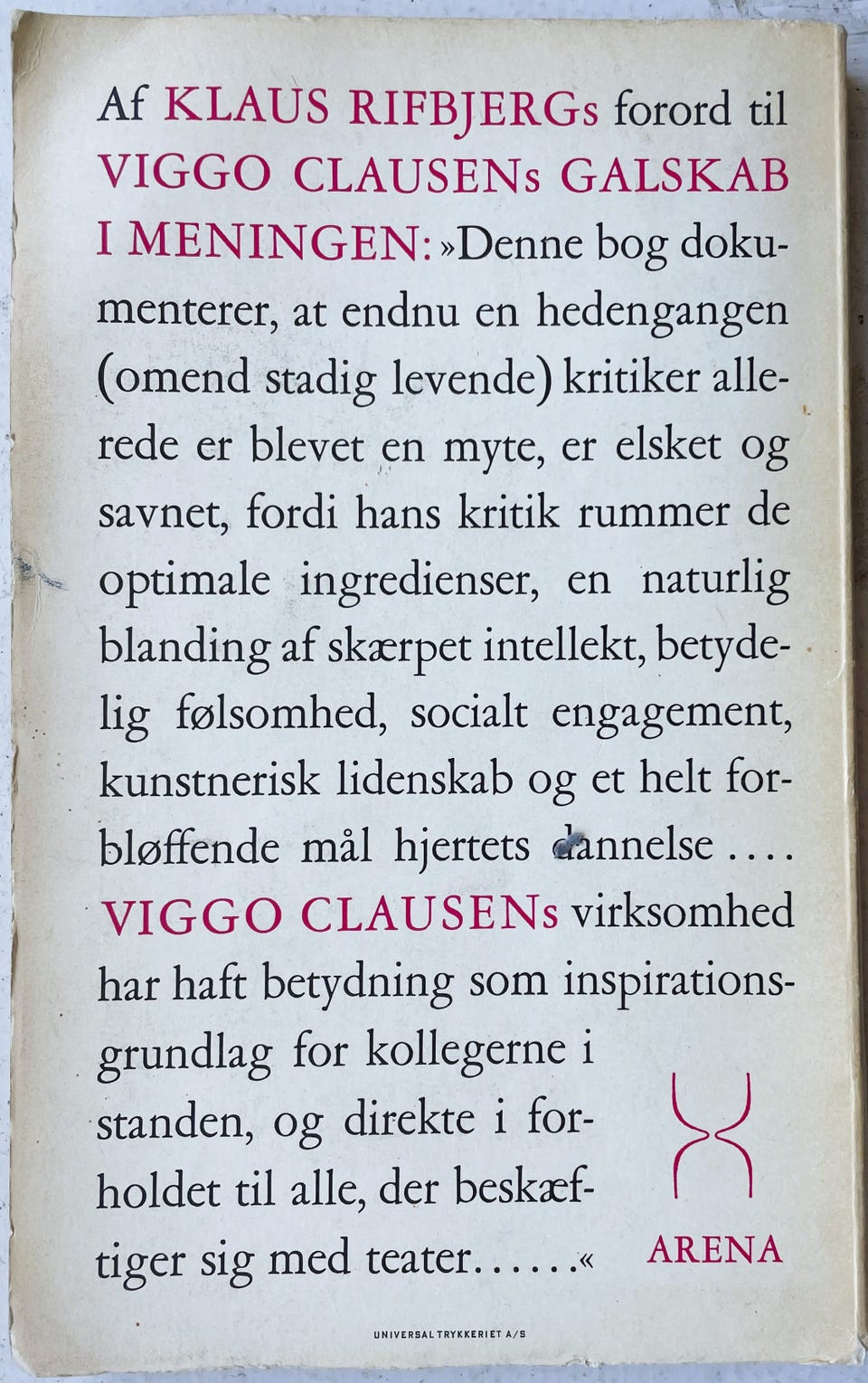 Af KLAUS RIFBJERGs forord til VIGGO CLAUSENs GALSKAB I MENINGEN: »Denne bog dokumenterer, at endnu en hedengangen (omend stadig levende) kritiker allerede er blevet en myte, er elsket og savnet, fordi hans kritik rummer de optimale ingredienser, en naturlig blanding af skærpet intellekt, betydelig følsomhed, socialt engagement, kunstnerisk lidenskab og et helt forbløffende mål hjertets dannelse .... VIGGO CLAUSENs virksomhed har haft betydning som inspirationsgrundlag for kollegerne i standen, og direkte i forholdet til alle, der beskæftiger sig med teater.....«

ARENA

UNIVERSAL TRYKKERIET A/S